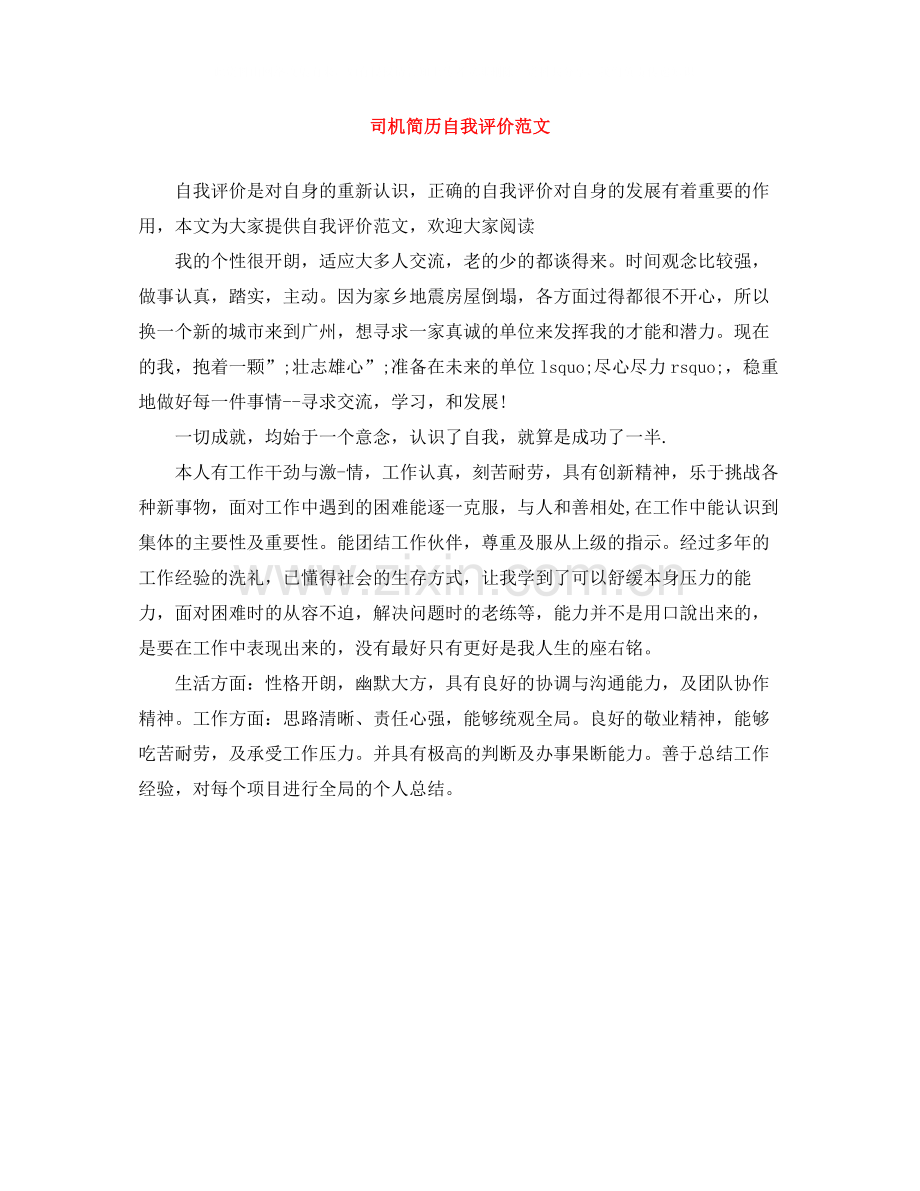 司机简历自我评价范文

自我评价是对自身的重新认识，正确的自我评价对自身的发展有着重要的作用，本文为大家提供自我评价范文，欢迎大家阅读

我的个性很开朗，适应大多人交流，老的少的都谈得来。时间观念比较强，做事认真，踏实，主动。因为家乡地震房屋倒塌，各方面过得都很不开心，所以换一个新的城市来到广州，想寻求一家真诚的单位来发挥我的才能和潜力。现在的我，抱着一颗”;壮志雄心”;准备在未来的单位lsquo;尽心尽力rsquo;，稳重地做好每一件事情--寻求交流，学习，和发展!

一切成就，均始于一个意念，认识了自我，就算是成功了一半.

本人有工作干劲与激-情，工作认真，刻苦耐劳，具有创新精神，乐于挑战各种新事物，面对工作中遇到的困难能逐一克服，与人和善相处,在工作中能认识到集体的主要性及重要性。能团结工作伙伴，尊重及服从上级的指示。经过多年的工作经验的洗礼，已懂得社会的生存方式，让我学到了可以舒缓本身压力的能力，面对困难时的从容不迫，解决问题时的老练等，能力并不是用口說出来的，是要在工作中表现出来的，没有最好只有更好是我人生的座右铭。

生活方面：性格开朗，幽默大方，具有良好的协调与沟通能力，及团队协作精神。工作方面：思路清晰、责任心强，能够统观全局。良好的敬业精神，能够吃苦耐劳，及承受工作压力。并具有极高的判断及办事果断能力。善于总结工作经验，对每个项目进行全局的个人总结。

www.zixin.com.cn